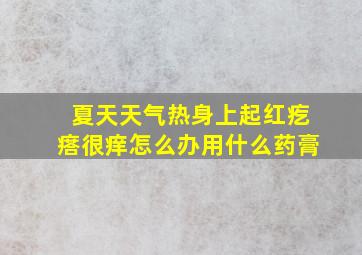 夏天天气热身上起红疙瘩很痒怎么办用什么药膏